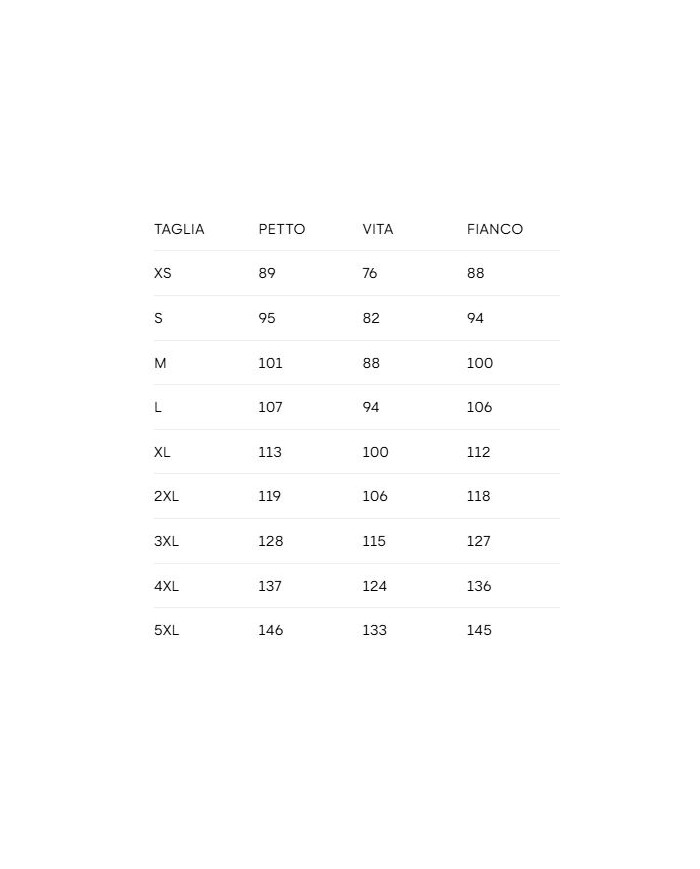 | TAGLIA | PETTO | VITA | FIANCO |
|---|---|---|---|
| XS | 89 | 76 | 88 |
| S | 95 | 82 | 94 |
| M | 101 | 88 | 100 |
| L | 107 | 94 | 106 |
| XL | 113 | 100 | 112 |
| 2XL | 119 | 106 | 118 |
| 3XL | 128 | 115 | 127 |
| 4XL | 137 | 124 | 136 |
| 5XL | 146 | 133 | 145 |